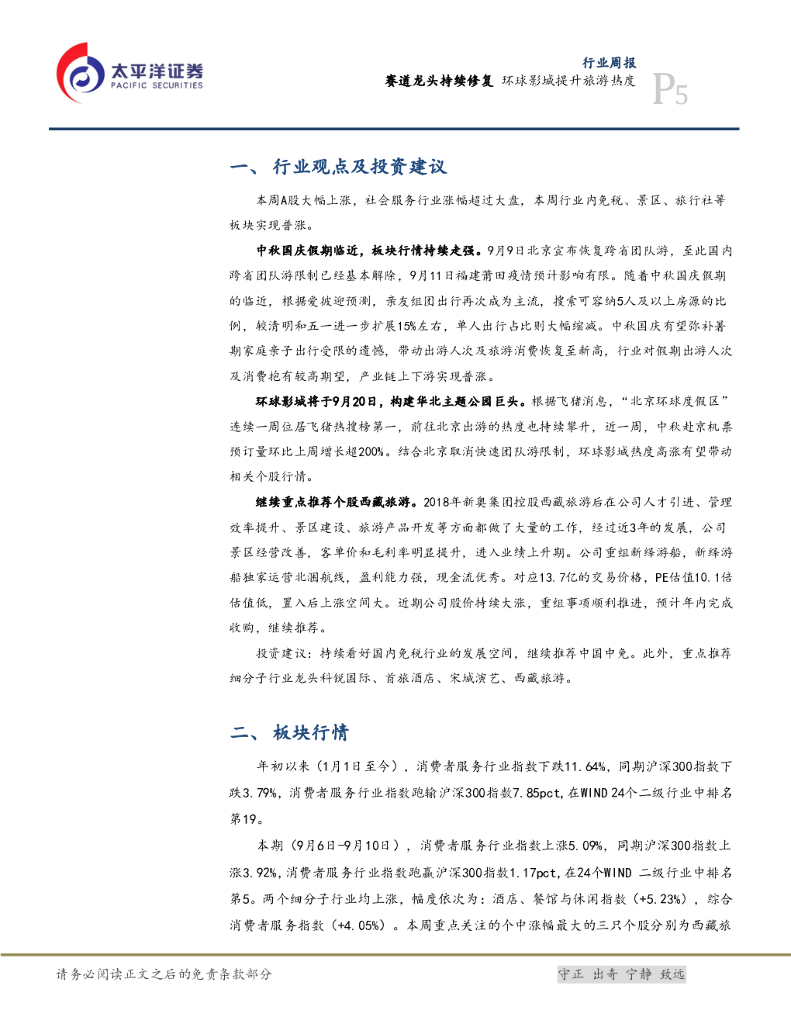 太平洋证券
PACIFIC SECURITIES

行业周报
赛道龙头持续修复 环球影城提升旅游热度
P5

一、 行业观点及投资建议

本周A股大幅上涨，社会服务行业涨幅超过大盘，本周行业内免税、景区、旅行社等板块实现普涨。

中秋国庆假期临近，板块行情持续走强。9月9日北京宣布恢复跨省团队游，至此国内跨省团队游限制已经基本解除，9月11日福建莆田疫情预计影响有限。随着中秋国庆假期的临近，根据爱彼迎预测，亲友组团出行再次成为主流，搜索可容纳5人及以上房源的比例，较清明和五一进一步扩展15%左右，单人出行占比则大幅缩减。中秋国庆有望弥补暑期家庭亲子出行受限的遗憾，带动出游人次及旅游消费恢复至新高，行业对假期出游人次及消费抱有较高期望，产业链上下游实现普涨。

环球影城将于9月20日，构建华北主题公园巨头。根据飞猪消息，“北京环球度假区”连续一周位居飞猪热搜榜第一，前往北京出游的热度也持续攀升，近一周，中秋赴京机票预订量环比上周增长超200%。结合北京取消快速团队游限制，环球影城热度高涨有望带动相关个股行情。

继续重点推荐个股西藏旅游。2018年新奥集团控股西藏旅游后在公司人才引进、管理效率提升、景区建设、旅游产品开发等方面都做了大量的工作，经过近3年的发展，公司景区经营改善，客单价和毛利率明显提升，进入业绩上升期。公司重组新绎游船，新绎游船独家运营北涠航线，盈利能力强，现金流优秀。对应13.7亿的交易价格，PE估值10.1倍估值低，置入后上涨空间大。近期公司股价持续大涨，重组事项顺利推进，预计年内完成收购，继续推荐。

投资建议：持续看好国内免税行业的发展空间，继续推荐中国中免。此外，重点推荐细分子行业龙头科锐国际、首旅酒店、宋城演艺、西藏旅游。

二、 板块行情

年初以来（1月1日至今），消费者服务行业指数下跌11.64%，同期沪深300指数下跌3.79%，消费者服务行业指数跑输沪深300指数7.85pct，在WIND 24个二级行业中排名第19。

本期（9月6日-9月10日），消费者服务行业指数上涨5.09%，同期沪深300指数上涨3.92%，消费者服务行业指数跑赢沪深300指数1.17pct，在24个WIND 二级行业中排名第5。两个细分子行业均上涨，幅度依次为：酒店、餐馆与休闲指数（+5.23%），综合消费者服务指数（+4.05%）。本周重点关注的个中涨幅最大的三只个股分别为西藏旅

请务必阅读正文之后的免责条款部分

守正 出奇 宁静 致远